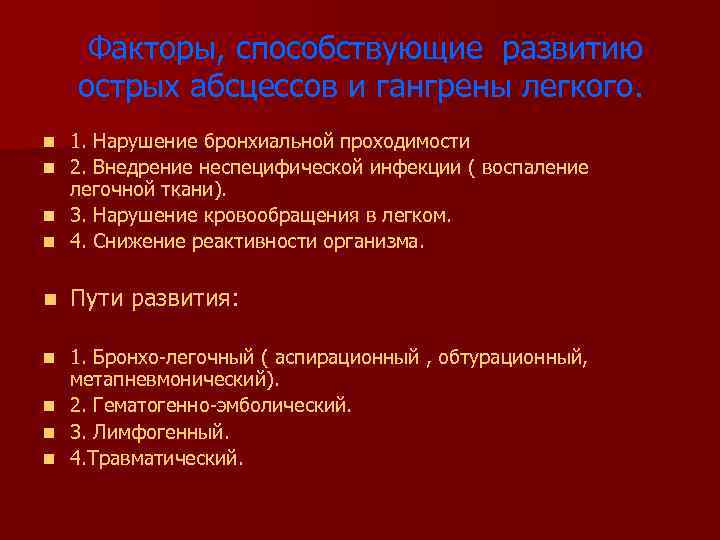 Факторы, способствующие развитию острых абсцессов и гангрены легкого.

1. Нарушение бронхиальной проходимости
2. Внедрение неспецифической инфекции ( воспаление легочной ткани).
3. Нарушение кровообращения в легком.
4. Снижение реактивности организма.

Пути развития:

1. Бронхо-легочный ( аспирационный , обтурационный, метапневмонический).
2. Гематогенно-эмболический.
3. Лимфогенный.
4.Травматический.